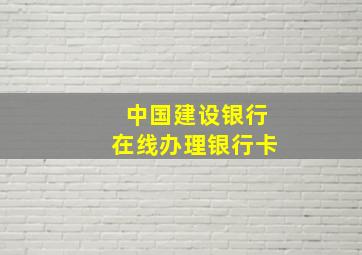 中国建设银行
在线办理银行卡